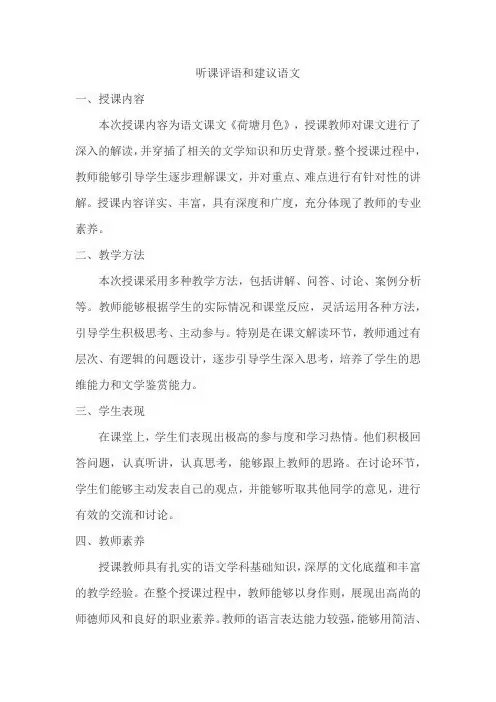 听课评语和建议语文

一、授课内容

本次授课内容为语文课文《荷塘月色》，授课教师对课文进行了深入的解读，并穿插了相关的文学知识和历史背景。整个授课过程中，教师能够引导学生逐步理解课文，并对重点、难点进行有针对性的讲解。授课内容详实、丰富，具有深度和广度，充分体现了教师的专业素养。

二、教学方法

本次授课采用多种教学方法，包括讲解、问答、讨论、案例分析等。教师能够根据学生的实际情况和课堂反应，灵活运用各种方法，引导学生积极思考、主动参与。特别是在课文解读环节，教师通过有层次、有逻辑的问题设计，逐步引导学生深入思考，培养了学生的思维能力和文学鉴赏能力。

三、学生表现

在课堂上，学生们表现出极高的参与度和学习热情。他们积极回答问题，认真听讲，认真思考，能够跟上教师的思路。在讨论环节，学生们能够主动发表自己的观点，并能够听取其他同学的意见，进行有效的交流和讨论。

四、教师素养

授课教师具有扎实的语文学科基础知识，深厚的文化底蕴和丰富的教学经验。在整个授课过程中，教师能够以身作则，展现出高尚的师德师风和良好的职业素养。教师的语言表达能力较强，能够用简洁、